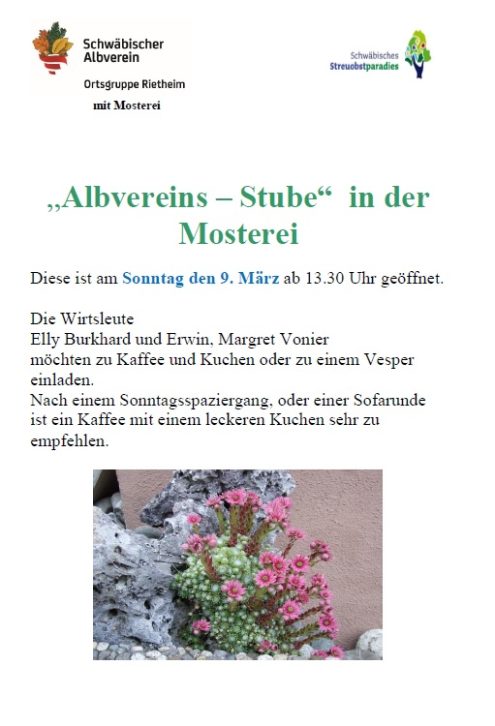 Schwäbischer Albverein

Ortsgruppe Rietheim

mit Mosterei

Schwäbisches Streuobstparadies

„Albvereins – Stube“ in der Mosterei

Diese ist am Sonntag den 9. März ab 13.30 Uhr geöffnet.

Die Wirtsleute
Elly Burkhard und Erwin, Margret Vonier
möchten zu Kaffee und Kuchen oder zu einem Vesper einladen.
Nach einem Sonntagsspaziergang, oder einer Sofarunde ist ein Kaffee mit einem leckeren Kuchen sehr zu empfehlen.